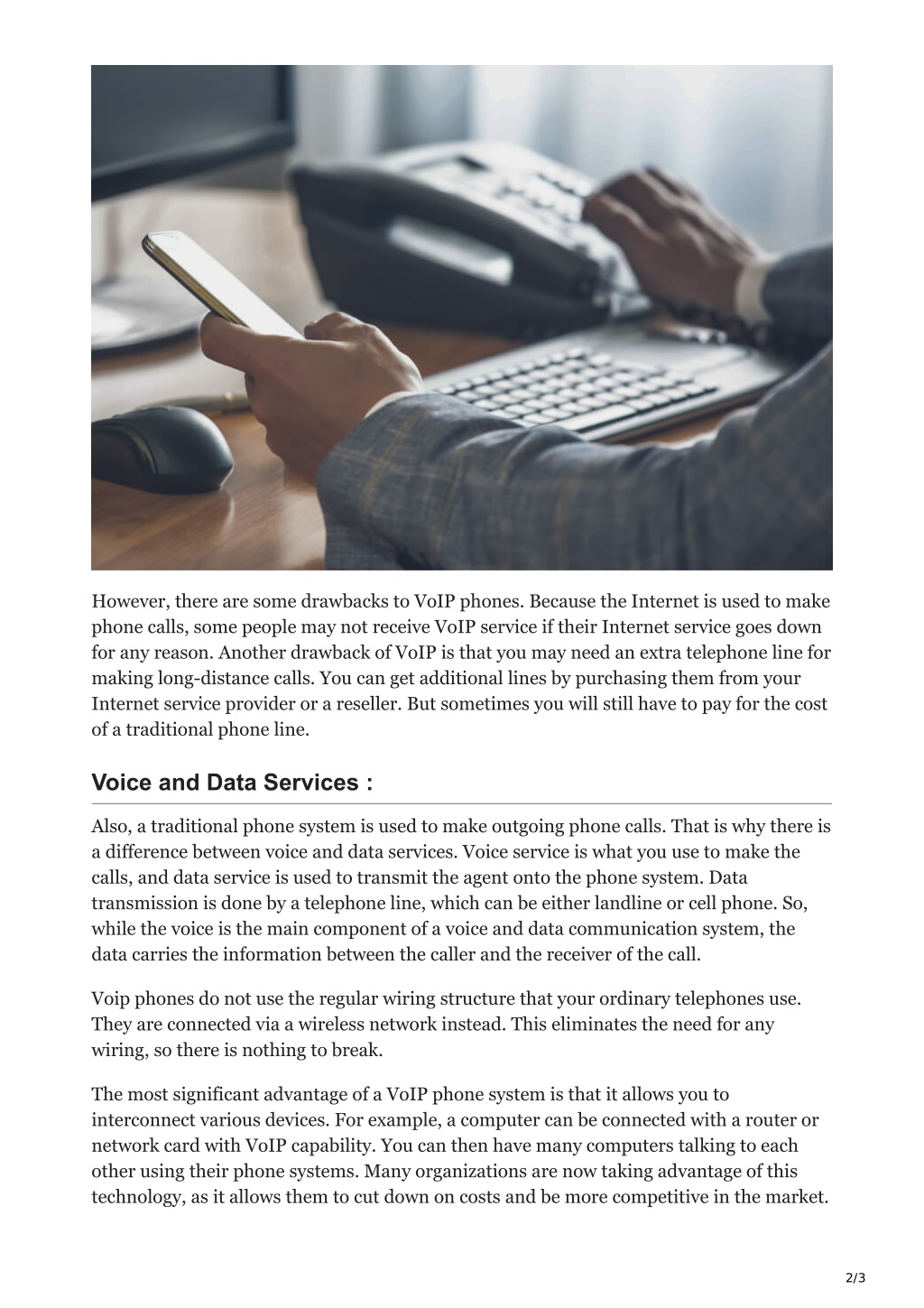 However, there are some drawbacks to VoIP phones. Because the Internet is used to make phone calls, some people may not receive VoIP service if their Internet service goes down for any reason. Another drawback of VoIP is that you may need an extra telephone line for making long-distance calls. You can get additional lines by purchasing them from your Internet service provider or a reseller. But sometimes you will still have to pay for the cost of a traditional phone line.

Voice and Data Services :

Also, a traditional phone system is used to make outgoing phone calls. That is why there is a difference between voice and data services. Voice service is what you use to make the calls, and data service is used to transmit the agent onto the phone system. Data transmission is done by a telephone line, which can be either landline or cell phone. So, while the voice is the main component of a voice and data communication system, the data carries the information between the caller and the receiver of the call.

Voip phones do not use the regular wiring structure that your ordinary telephones use. They are connected via a wireless network instead. This eliminates the need for any wiring, so there is nothing to break.

The most significant advantage of a VoIP phone system is that it allows you to interconnect various devices. For example, a computer can be connected with a router or network card with VoIP capability. You can then have many computers talking to each other using their phone systems. Many organizations are now taking advantage of this technology, as it allows them to cut down on costs and be more competitive in the market.

2/3